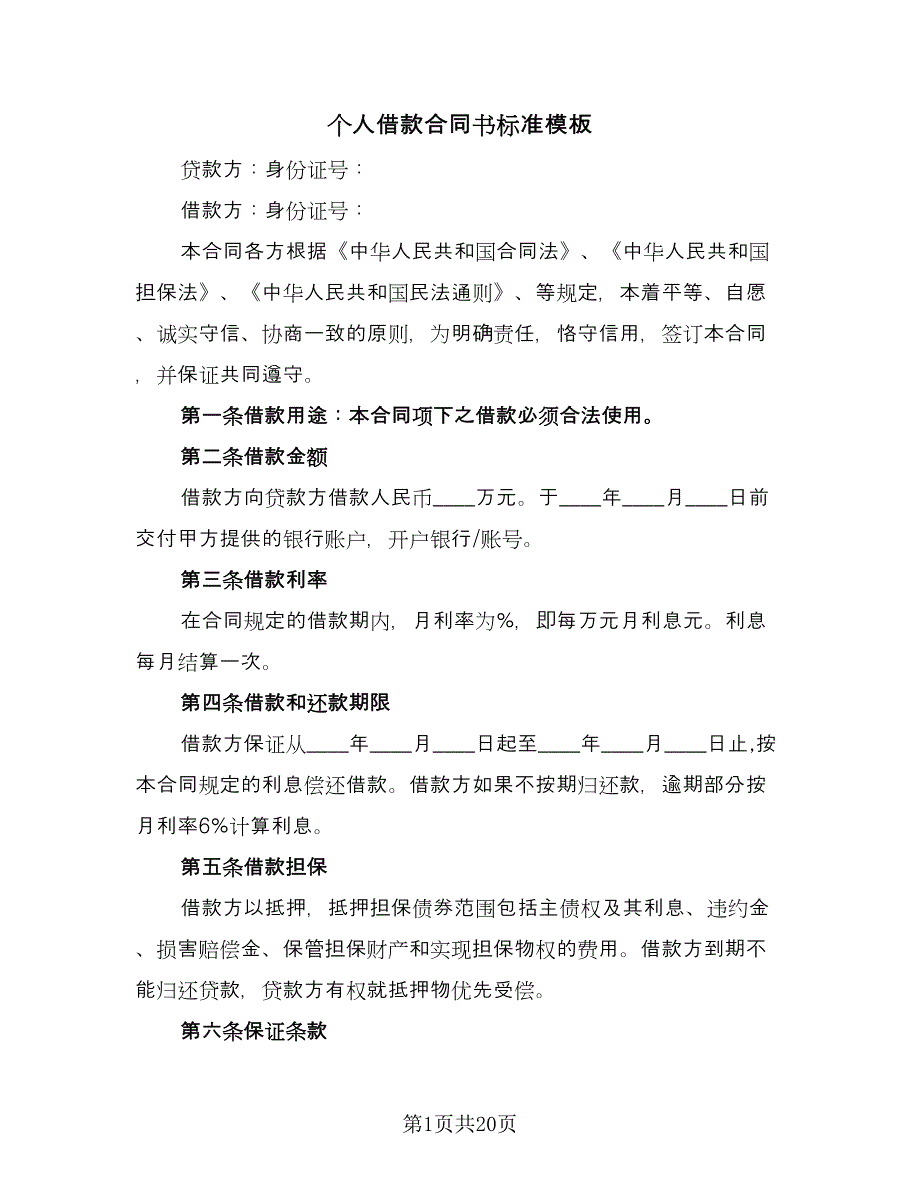 个人借款合同书标准模板

贷款方：身份证号：

借款方：身份证号：

本合同各方根据《中华人民共和国合同法》、《中华人民共和国担保法》、《中华人民共和国民法通则》、等规定，本着平等、自愿、诚实守信、协商一致的原则，为明确责任，恪守信用，签订本合同，并保证共同遵守。

第一条借款用途：本合同项下之借款必须合法使用。

第二条借款金额

借款方向贷款方借款人民币____万元。于____年____月____日前交付甲方提供的银行账户，开户银行/账号。

第三条借款利率

在合同规定的借款期内，月利率为%，即每万元月利息元。利息每月结算一次。

第四条借款和还款期限

借款方保证从____年____月____日起至____年____月____日止,按本合同规定的利息偿还借款。借款方如果不按期归还款，逾期部分按月利率6%计算利息。

第五条借款担保

借款方以抵押，抵押担保债券范围包括主债权及其利息、违约金、损害赔偿金、保管担保财产和实现担保物权的费用。借款方到期不能归还贷款，贷款方有权就抵押物优先受偿。

第六条保证条款

第1页共20页